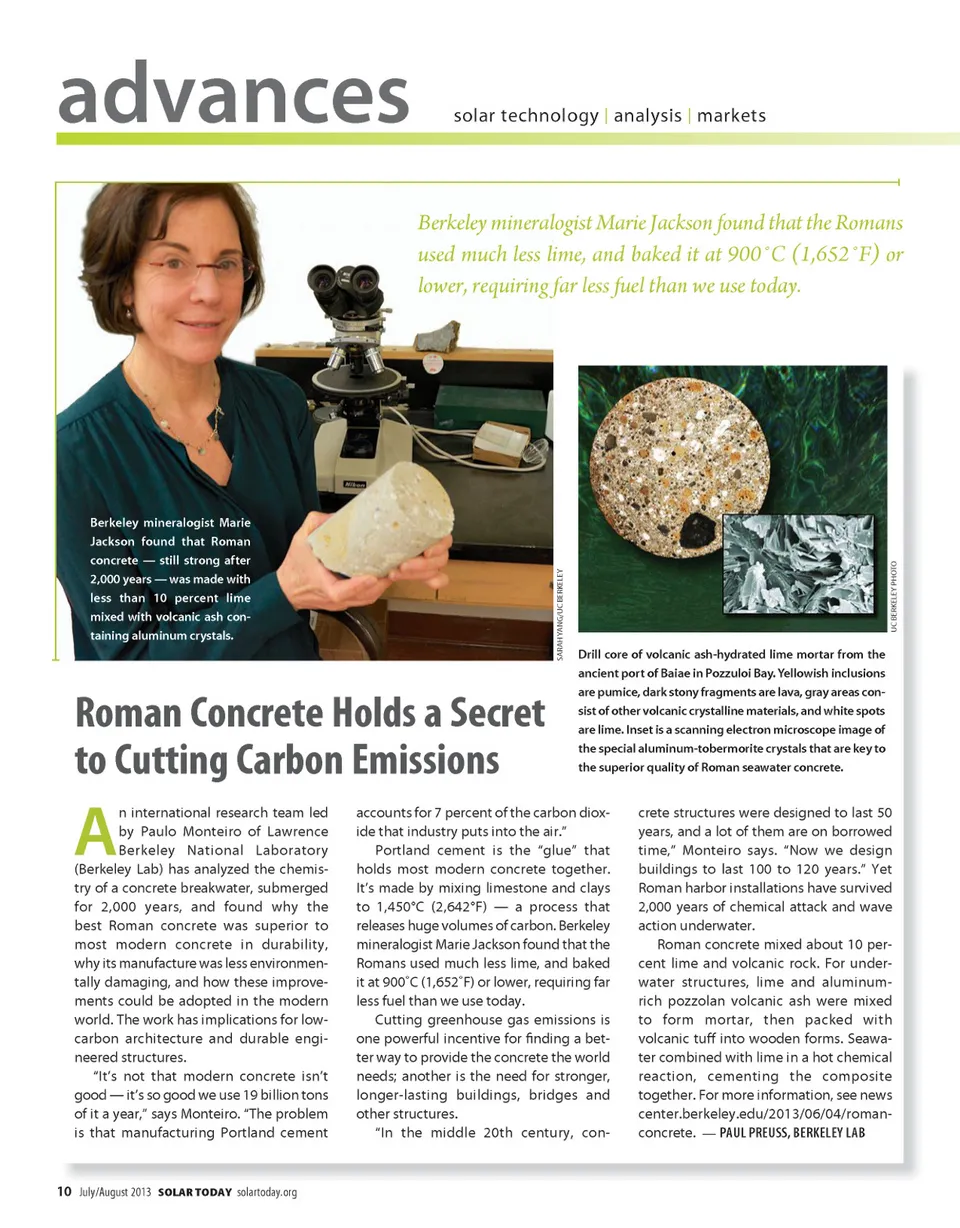 advances solar technology | analysis | markets

Berkeley mineralogist Marie Jackson found that the Romans used much less lime, and baked it at 900˚C (1,652˚F) or lower, requiring far less fuel than we use today.

Berkeley mineralogist Marie Jackson found that Roman concrete — still strong after 2,000 years — was made with less than 10 percent lime mixed with volcanic ash containing aluminum crystals.

SARAH YANG/UC BERKELEY

UC BERKELEY PHOTO

Drill core of volcanic ash-hydrated lime mortar from the ancient port of Baiae in Pozzuloi Bay. Yellowish inclusions are pumice, dark stony fragments are lava, gray areas consist of other volcanic crystalline materials, and white spots are lime. Inset is a scanning electron microscope image of the special aluminum-tobermorite crystals that are key to the superior quality of Roman seawater concrete.

Roman Concrete Holds a Secret to Cutting Carbon Emissions

An international research team led by Paulo Monteiro of Lawrence Berkeley National Laboratory (Berkeley Lab) has analyzed the chemistry of a concrete breakwater, submerged for 2,000 years, and found why the best Roman concrete was superior to most modern concrete in durability, why its manufacture was less environmentally damaging, and how these improvements could be adopted in the modern world. The work has implications for low-carbon architecture and durable engineered structures.

"It's not that modern concrete isn't good — it's so good we use 19 billion tons of it a year," says Monteiro. "The problem is that manufacturing Portland cement accounts for 7 percent of the carbon dioxide that industry puts into the air."

Portland cement is the "glue" that holds most modern concrete together. It's made by mixing limestone and clays to 1,450°C (2,642°F) — a process that releases huge volumes of carbon. Berkeley mineralogist Marie Jackson found that the Romans used much less lime, and baked it at 900˚C (1,652˚F) or lower, requiring far less fuel than we use today.

Cutting greenhouse gas emissions is one powerful incentive for finding a better way to provide the concrete the world needs; another is the need for stronger, longer-lasting buildings, bridges and other structures.

"In the middle 20th century, concrete structures were designed to last 50 years, and a lot of them are on borrowed time," Monteiro says. "Now we design buildings to last 100 to 120 years." Yet Roman harbor installations have survived 2,000 years of chemical attack and wave action underwater.

Roman concrete mixed about 10 percent lime and volcanic rock. For underwater structures, lime and aluminum-rich pozzolan volcanic ash were mixed to form mortar, then packed with volcanic tuff into wooden forms. Seawater combined with lime in a hot chemical reaction, cementing the composite together. For more information, see news center.berkeley.edu/2013/06/04/roman-concrete. — PAUL PREUSS, BERKELEY LAB

10 July/August 2013 SOLAR TODAY solartoday.org